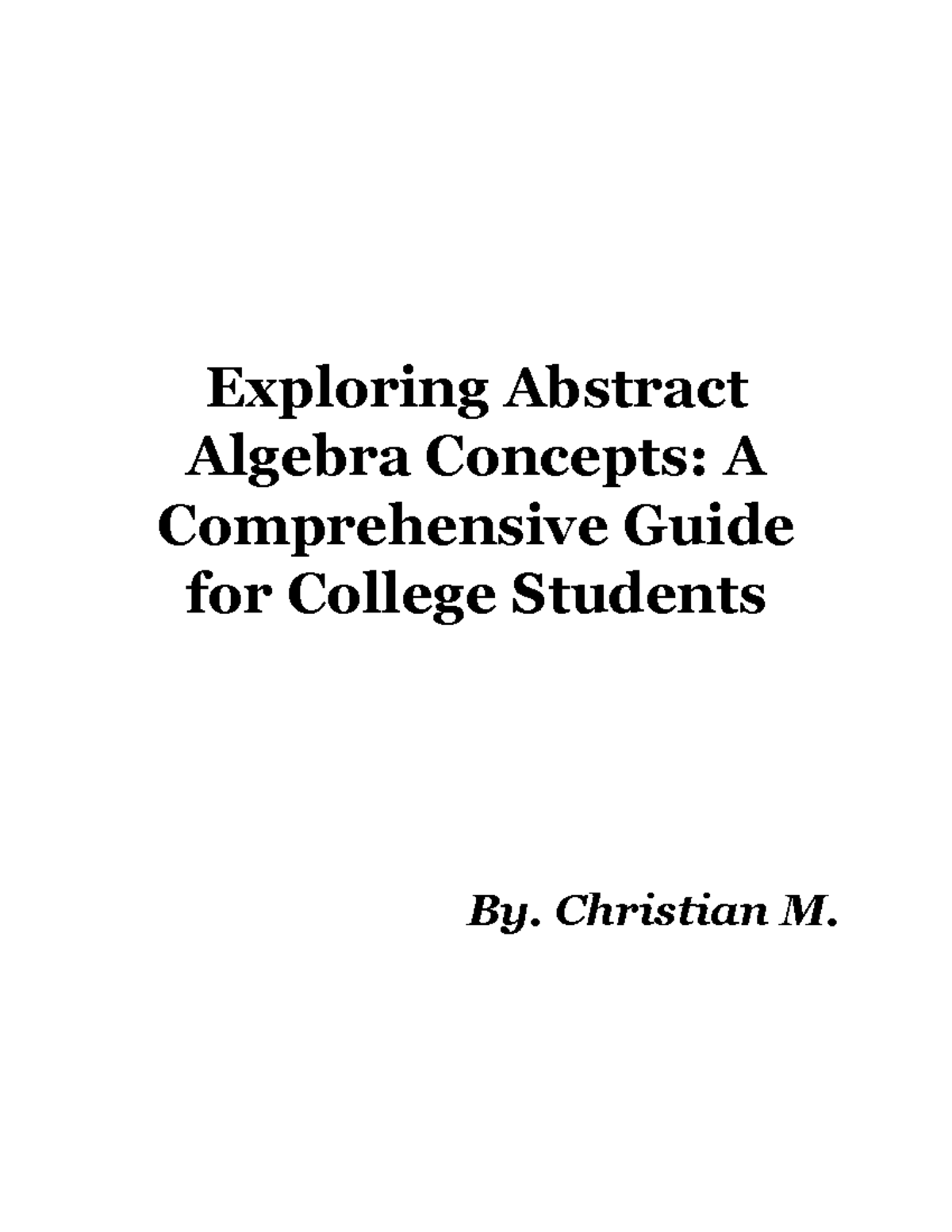 Exploring Abstract Algebra Concepts: A Comprehensive Guide for College Students

By. Christian M.